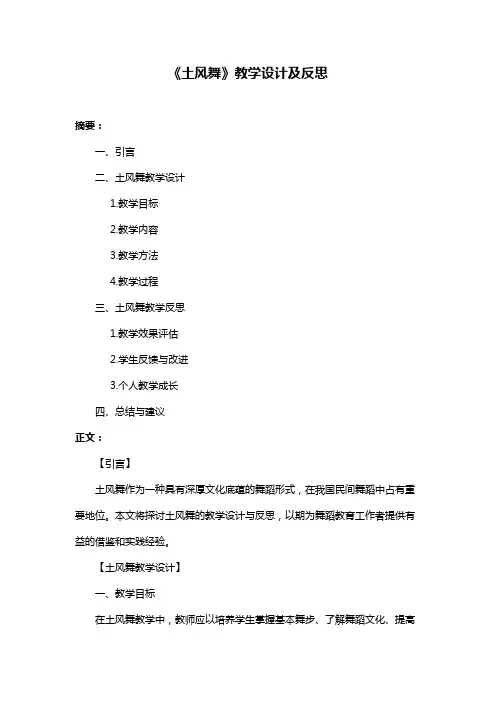 《土风舞》教学设计及反思

摘要：

一、引言

二、土风舞教学设计

1.教学目标

2.教学内容

3.教学方法

4.教学过程

三、土风舞教学反思

1.教学效果评估

2.学生反馈与改进

3.个人教学成长

四、总结与建议

正文：

【引言】

土风舞作为一种具有深厚文化底蕴的舞蹈形式，在我国民间舞蹈中占有重要地位。本文将探讨土风舞的教学设计与反思，以期为舞蹈教育工作者提供有益的借鉴和实践经验。

【土风舞教学设计】

一、教学目标

在土风舞教学中，教师应以培养学生掌握基本舞步、了解舞蹈文化、提高